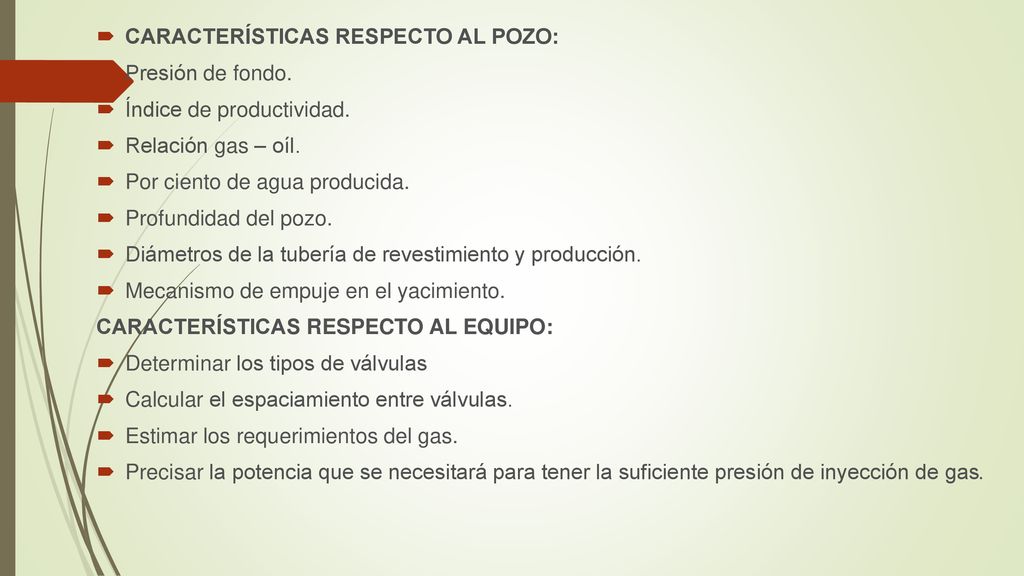 CARACTERÍSTICAS RESPECTO AL POZO:
Presión de fondo.
Índice de productividad.
Relación gas – oíl.
Por ciento de agua producida.
Profundidad del pozo.
Diámetros de la tubería de revestimiento y producción.
Mecanismo de empuje en el yacimiento.
CARACTERÍSTICAS RESPECTO AL EQUIPO:
Determinar los tipos de válvulas
Calcular el espaciamiento entre válvulas.
Estimar los requerimientos del gas.
Precisar la potencia que se necesitará para tener la suficiente presión de inyección de gas.